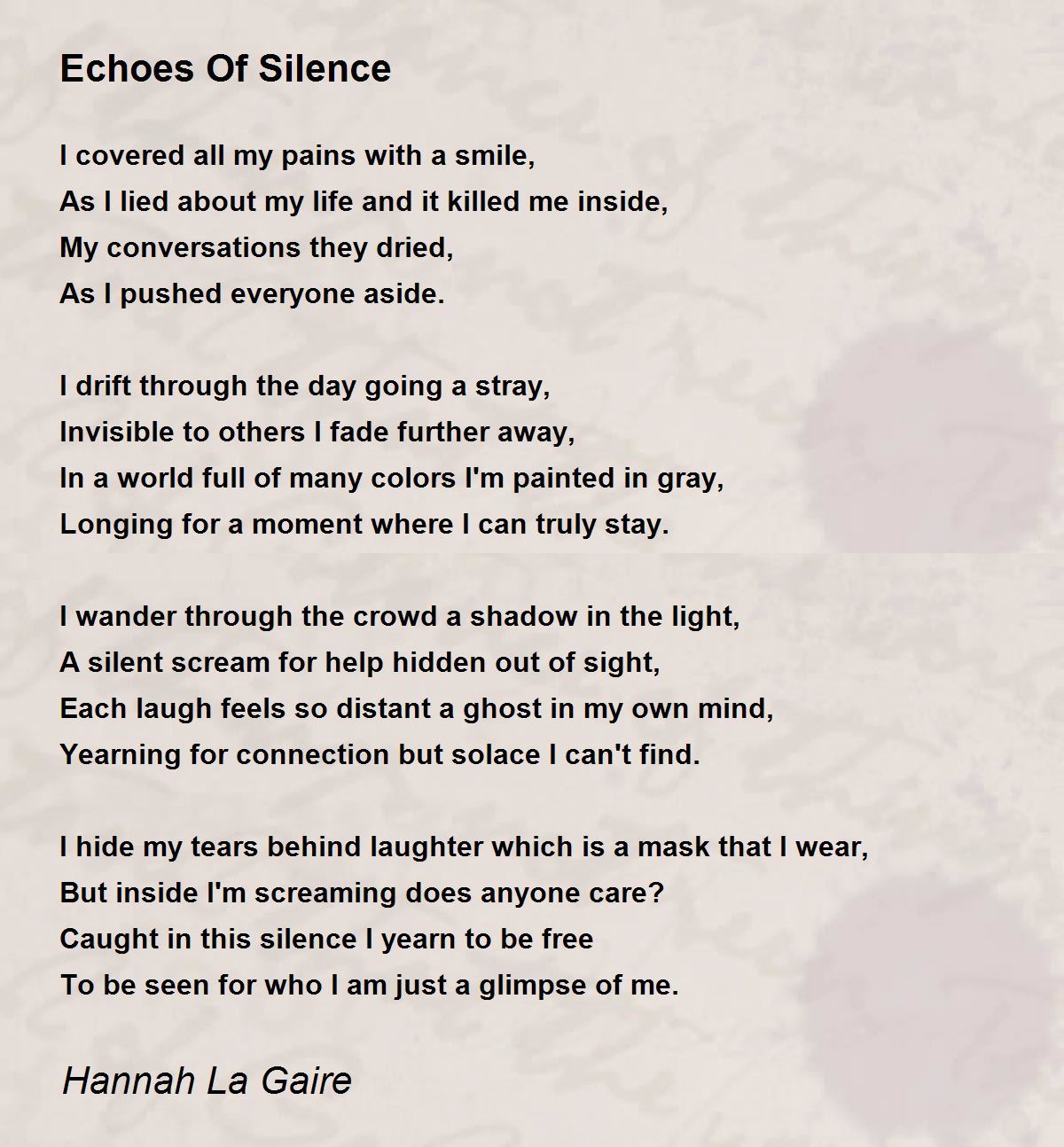 Echoes Of Silence

I covered all my pains with a smile,
As I lied about my life and it killed me inside,
My conversations they dried,
As I pushed everyone aside.

I drift through the day going a stray,
Invisible to others I fade further away,
In a world full of many colors I'm painted in gray,
Longing for a moment where I can truly stay.

I wander through the crowd a shadow in the light,
A silent scream for help hidden out of sight,
Each laugh feels so distant a ghost in my own mind,
Yearning for connection but solace I can't find.

I hide my tears behind laughter which is a mask that I wear,
But inside I'm screaming does anyone care?
Caught in this silence I yearn to be free
To be seen for who I am just a glimpse of me.

Hannah La Gaire